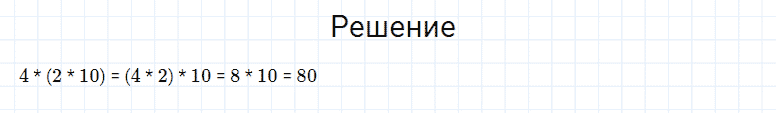 Решение

$4 * (2 * 10) = (4 * 2) * 10 = 8 * 10 = 80$